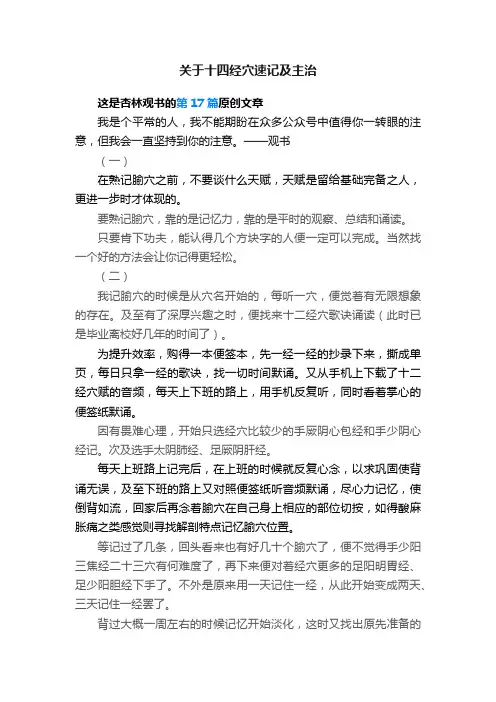 关于十四经穴速记及主治

这是杏林观书的第 17 篇原创文章

我是个平常的人，我不能期盼在众多公众号中值得你一转眼的注意，但我会一直坚持到你的注意。——观书

（一）

在熟记腧穴之前，不要谈什么天赋，天赋是留给基础完备之人，更进一步时才体现的。

要熟记腧穴，靠的是记忆力，靠的是平时的观察、总结和诵读。

只要肯下功夫，能认得几个方块字的人便一定可以完成。当然找一个好的方法会让你记得更轻松。

（二）

我记腧穴的时候是从穴名开始的，每听一穴，便觉着有无限想象的存在。及至有了深厚兴趣之时，便找来十二经穴歌诀诵读（此时已是毕业离校好几年的时间了）。

为提升效率，购得一本便签本，先一经一经的抄录下来，撕成单页，每日只拿一经的歌诀，找一切时间默诵。又从手机上下载了十二经穴赋的音频，每天上下班的路上，用手机反复听，同时看着掌心的便签纸默诵。

因有畏难心理，开始只选经穴比较少的手厥阴心包经和手少阴心经记。次及选手太阴肺经、足厥阴肝经。

每天上班路上记完后，在上班的时候就反复心念，以求巩固使背诵无误，及至下班的路上又对照便签纸听音频默诵，尽心力记忆，使倒背如流，回家后再念着腧穴在自己身上相应的部位切按，如得酸麻胀痛之类感觉则寻找解剖特点记忆腧穴位置。

等记过了几条，回头看来也有好几十个腧穴了，便不觉得手少阳三焦经二十三穴有何难度了，再下来便对着经穴更多的足阳明胃经、足少阳胆经下手了。不外是原来用一天记住一经，从此开始变成两天、三天记住一经罢了。

背过大概一周左右的时候记忆开始淡化，这时又找出原先准备的